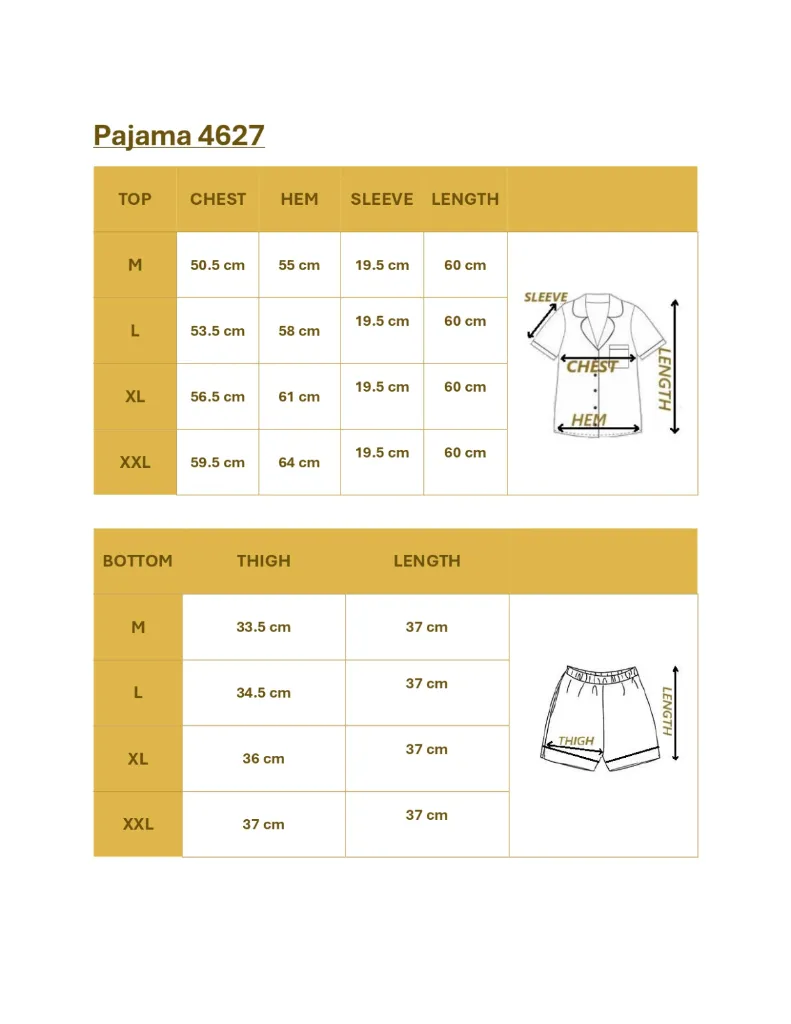 Pajama 4627

| TOP | CHEST | HEM | SLEEVE | LENGTH | |
|---|---|---|---|---|---|
| M | 50.5 cm | 55 cm | 19.5 cm | 60 cm | SLEEVE CHEST HEM LENGTH |
| L | 53.5 cm | 58 cm | 19.5 cm | 60 cm | |
| XL | 56.5 cm | 61 cm | 19.5 cm | 60 cm | |
| XXL | 59.5 cm | 64 cm | 19.5 cm | 60 cm | |

| BOTTOM | THIGH | LENGTH | |
|---|---|---|---|
| M | 33.5 cm | 37 cm | THIGH LENGTH |
| L | 34.5 cm | 37 cm | |
| XL | 36 cm | 37 cm | |
| XXL | 37 cm | 37 cm | |